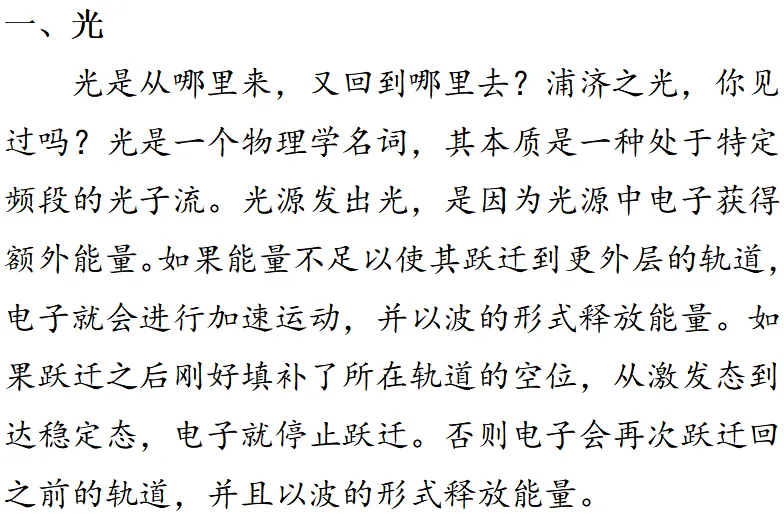 一、光

光是从哪里来，又回到哪里去？浦济之光，你见过吗？光是一个物理学名词，其本质是一种处于特定频段的光子流。光源发出光，是因为光源中电子获得额外能量。如果能量不足以使其跃迁到更外层的轨道，电子就会进行加速运动，并以波的形式释放能量。如果跃迁之后刚好填补了所在轨道的空位，从激发态到达稳定态，电子就停止跃迁。否则电子会再次跃迁回之前的轨道，并且以波的形式释放能量。